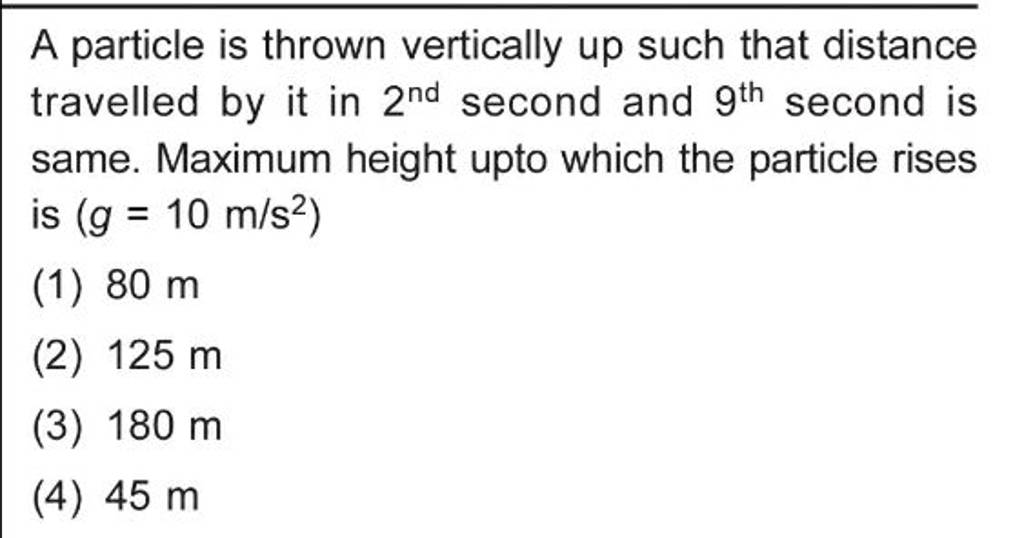 A particle is thrown vertically up such that distance travelled by it in $2^{nd}$ second and $9^{th}$ second is same. Maximum height upto which the particle rises is ($g = 10$ m/s$^2$)

(1) 80 m

(2) 125 m

(3) 180 m

(4) 45 m